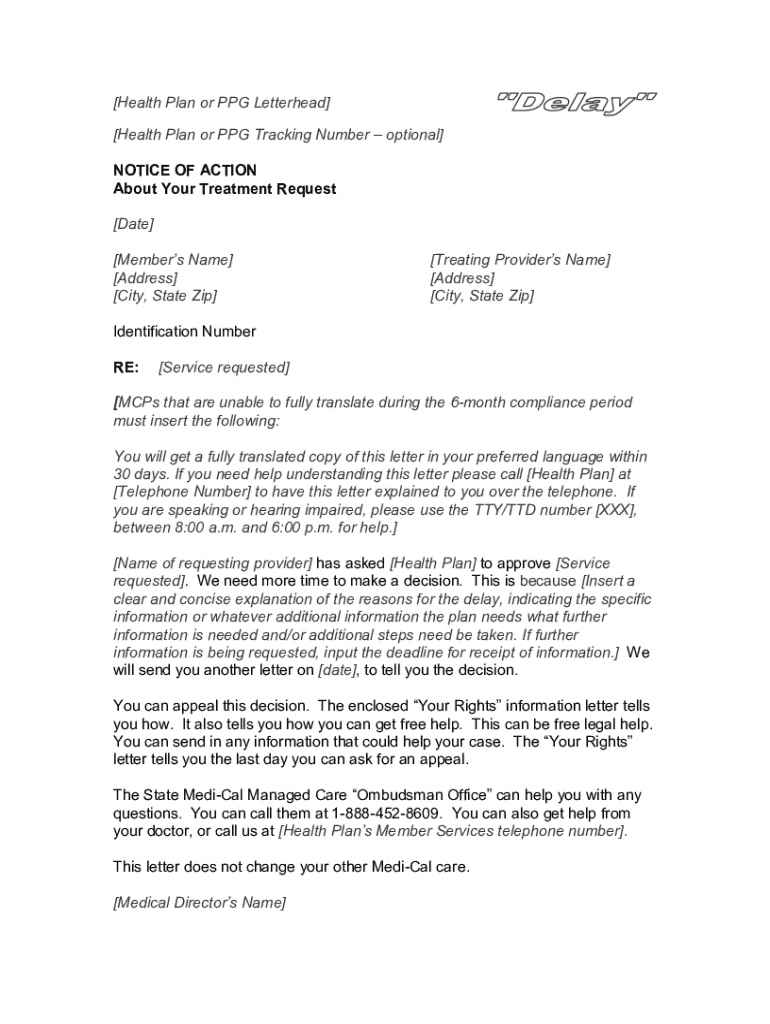 [Health Plan or PPG Letterhead]

"Delay"

[Health Plan or PPG Tracking Number – optional]

NOTICE OF ACTION
About Your Treatment Request

[Date]

[Member's Name]
[Address]
[City, State Zip]

[Treating Provider's Name]
[Address]
[City, State Zip]

Identification Number

RE: [Service requested]

[MCPs that are unable to fully translate during the 6-month compliance period must insert the following:

You will get a fully translated copy of this letter in your preferred language within 30 days. If you need help understanding this letter please call [Health Plan] at [Telephone Number] to have this letter explained to you over the telephone. If you are speaking or hearing impaired, please use the TTY/TTD number [XXX], between 8:00 a.m. and 6:00 p.m. for help.]

[Name of requesting provider] has asked [Health Plan] to approve [Service requested]. We need more time to make a decision. This is because [Insert a clear and concise explanation of the reasons for the delay, indicating the specific information or whatever additional information the plan needs what further information is needed and/or additional steps need be taken. If further information is being requested, input the deadline for receipt of information.] We will send you another letter on [date], to tell you the decision.

You can appeal this decision. The enclosed "Your Rights" information letter tells you how. It also tells you how you can get free help. This can be free legal help. You can send in any information that could help your case. The "Your Rights" letter tells you the last day you can ask for an appeal.

The State Medi-Cal Managed Care "Ombudsman Office" can help you with any questions. You can call them at 1-888-452-8609. You can also get help from your doctor, or call us at [Health Plan's Member Services telephone number].

This letter does not change your other Medi-Cal care.

[Medical Director's Name]